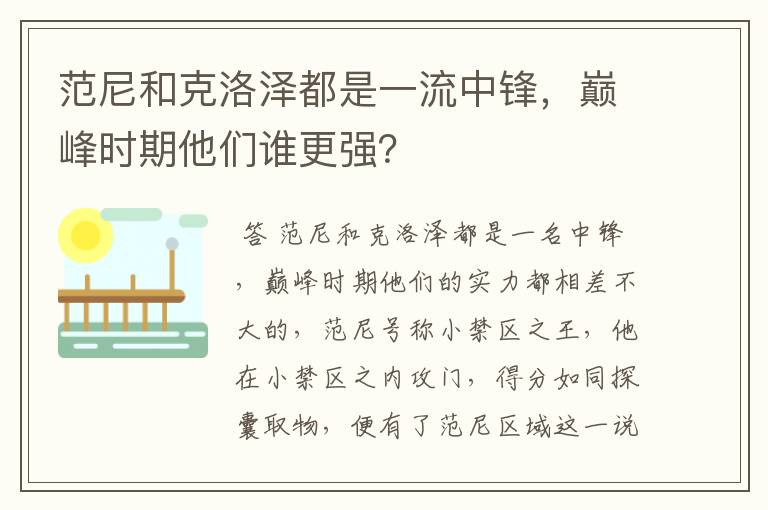 范尼和克洛泽都是一流中锋，巅峰时期他们谁更强？

答 范尼和克洛泽都是一名中锋，巅峰时期他们的实力都相差不大的，范尼号称小禁区之王，他在小禁区之内攻门，得分如同探囊取物，便有了范尼区域这一说